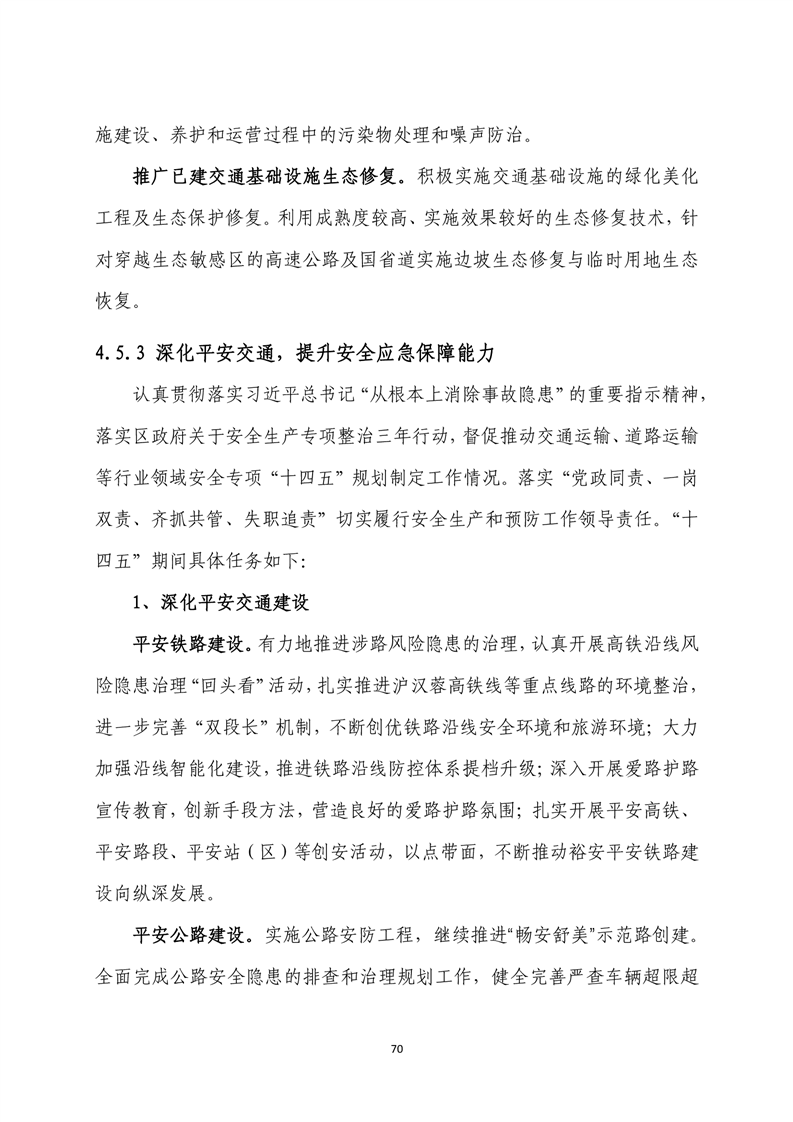 施建设、养护和运营过程中的污染物处理和噪声防治。

推广已建交通基础设施生态修复。积极实施交通基础设施的绿化美化工程及生态保护修复。利用成熟度较高、实施效果较好的生态修复技术，针对穿越生态敏感区的高速公路及国省道实施边坡生态修复与临时用地生态恢复。

4.5.3 深化平安交通，提升安全应急保障能力

认真贯彻落实习近平总书记“从根本上消除事故隐患”的重要指示精神，落实区政府关于安全生产专项整治三年行动，督促推动交通运输、道路运输等行业领域安全专项“十四五”规划制定工作情况。落实“党政同责、一岗双责、齐抓共管、失职追责”切实履行安全生产和预防工作领导责任。“十四五”期间具体任务如下:

1、深化平安交通建设

平安铁路建设。有力地推进涉路风险隐患的治理，认真开展高铁沿线风险隐患治理“回头看”活动，扎实推进沪汉蓉高铁线等重点线路的环境整治，进一步完善“双段长”机制，不断创优铁路沿线安全环境和旅游环境；大力加强沿线智能化建设，推进铁路沿线防控体系提档升级；深入开展爱路护路宣传教育，创新手段方法，营造良好的爱路护路氛围；扎实开展平安高铁、平安路段、平安站（区）等创安活动，以点带面，不断推动裕安平安铁路建设向纵深发展。

平安公路建设。实施公路安防工程，继续推进“畅安舒美”示范路创建。全面完成公路安全隐患的排查和治理规划工作，健全完善严查车辆超限超

70